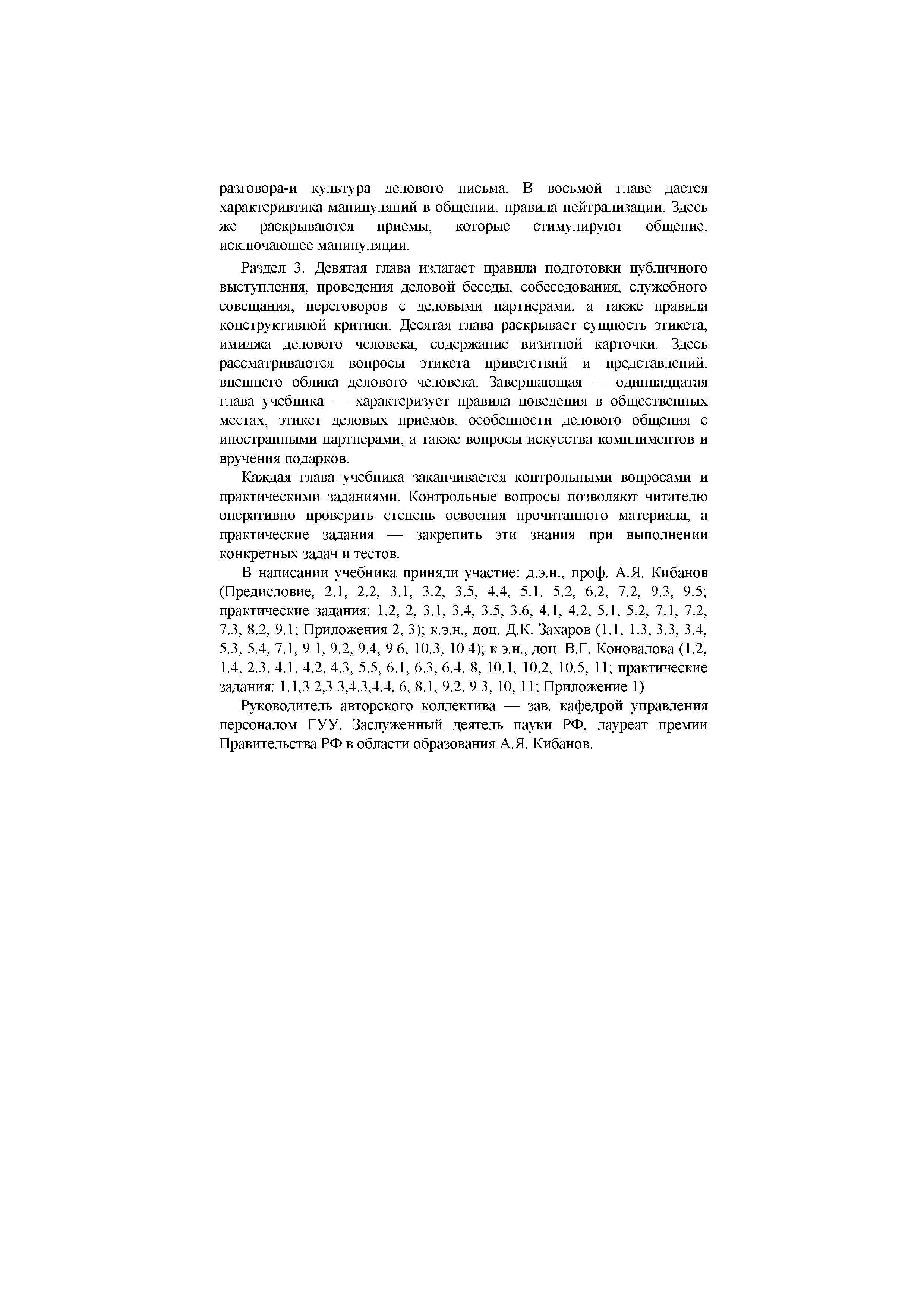 разговора-и культура делового письма. В восьмой главе дается характеривтика манипуляций в общении, правила нейтрализации. Здесь же раскрываются приемы, которые стимулируют общение, исключающее манипуляции.

Раздел 3. Девятая глава излагает правила подготовки публичного выступления, проведения деловой беседы, собеседования, служебного совещания, переговоров с деловыми партнерами, а также правила конструктивной критики. Десятая глава раскрывает сущность этикета, имиджа делового человека, содержание визитной карточки. Здесь рассматриваются вопросы этикета приветствий и представлений, внешнего облика делового человека. Завершающая — одиннадцатая глава учебника — характеризует правила поведения в общественных местах, этикет деловых приемов, особенности делового общения с иностранными партнерами, а также вопросы искусства комплиментов и вручения подарков.

Каждая глава учебника заканчивается контрольными вопросами и практическими заданиями. Контрольные вопросы позволяют читателю оперативно проверить степень освоения прочитанного материала, а практические задания — закрепить эти знания при выполнении конкретных задач и тестов.

В написании учебника приняли участие: д.э.н., проф. А.Я. Кибанов (Предисловие, 2.1, 2.2, 3.1, 3.2, 3.5, 4.4, 5.1. 5.2, 6.2, 7.2, 9.3, 9.5; практические задания: 1.2, 2, 3.1, 3.4, 3.5, 3.6, 4.1, 4.2, 5.1, 5.2, 7.1, 7.2, 7.3, 8.2, 9.1; Приложения 2, 3); к.э.н., доц. Д.К. Захаров (1.1, 1.3, 3.3, 3.4, 5.3, 5.4, 7.1, 9.1, 9.2, 9.4, 9.6, 10.3, 10.4); к.э.н., доц. В.Г. Коновалова (1.2, 1.4, 2.3, 4.1, 4.2, 4.3, 5.5, 6.1, 6.3, 6.4, 8, 10.1, 10.2, 10.5, 11; практические задания: 1.1,3.2,3.3,4.3,4.4, 6, 8.1, 9.2, 9.3, 10, 11; Приложение 1).

Руководитель авторского коллектива — зав. кафедрой управления персоналом ГУУ, Заслуженный деятель пауки РФ, лауреат премии Правительства РФ в области образования А.Я. Кибанов.